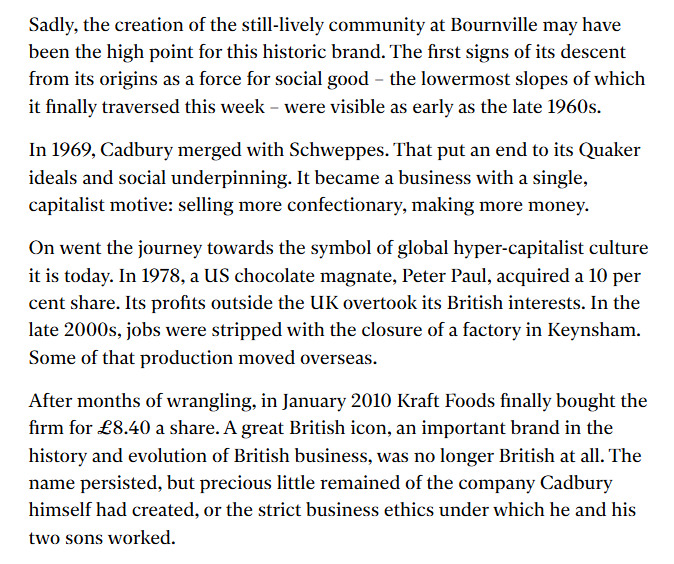 Sadly, the creation of the still-lively community at Bournville may have been the high point for this historic brand. The first signs of its descent from its origins as a force for social good – the lowermost slopes of which it finally traversed this week – were visible as early as the late 1960s.

In 1969, Cadbury merged with Schweppes. That put an end to its Quaker ideals and social underpinning. It became a business with a single, capitalist motive: selling more confectionary, making more money.

On went the journey towards the symbol of global hyper-capitalist culture it is today. In 1978, a US chocolate magnate, Peter Paul, acquired a 10 per cent share. Its profits outside the UK overtook its British interests. In the late 2000s, jobs were stripped with the closure of a factory in Keynsham. Some of that production moved overseas.

After months of wrangling, in January 2010 Kraft Foods finally bought the firm for £8.40 a share. A great British icon, an important brand in the history and evolution of British business, was no longer British at all. The name persisted, but precious little remained of the company Cadbury himself had created, or the strict business ethics under which he and his two sons worked.